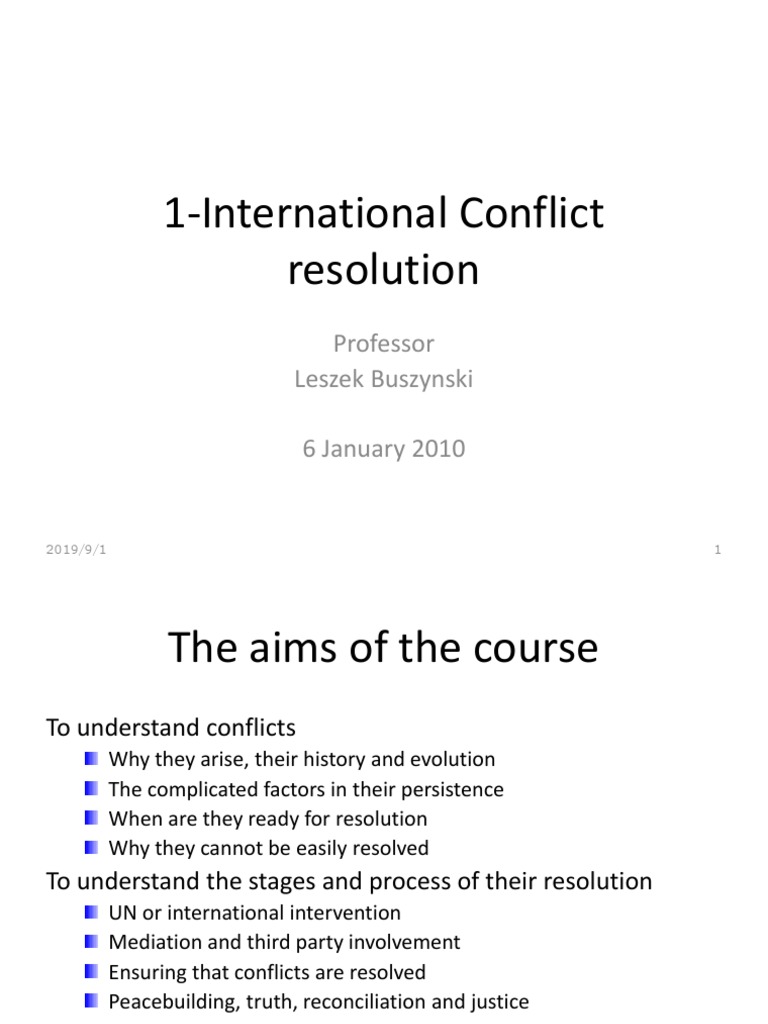 1-International Conflict resolution

Professor
Leszek Buszynski

6 January 2010

2019/9/1

1

The aims of the course

To understand conflicts

Why they arise, their history and evolution
The complicated factors in their persistence
When are they ready for resolution
Why they cannot be easily resolved

To understand the stages and process of their resolution

UN or international intervention
Mediation and third party involvement
Ensuring that conflicts are resolved
Peacebuilding, truth, reconciliation and justice